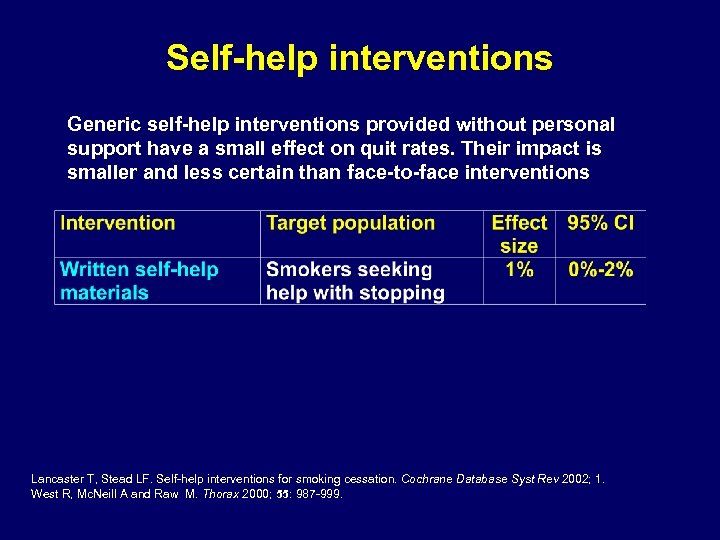 Self-help interventions

Generic self-help interventions provided without personal support have a small effect on quit rates. Their impact is smaller and less certain than face-to-face interventions

| Intervention | Target population | Effect size | 95% CI |
|---|---|---|---|
| Written self-help materials | Smokers seeking help with stopping | 1% | 0%-2% |

Lancaster T, Stead LF. Self-help interventions for smoking cessation. Cochrane Database Syst Rev 2002; 1.
West R, McNeill A and Raw M. Thorax 2000; 55: 987-999.